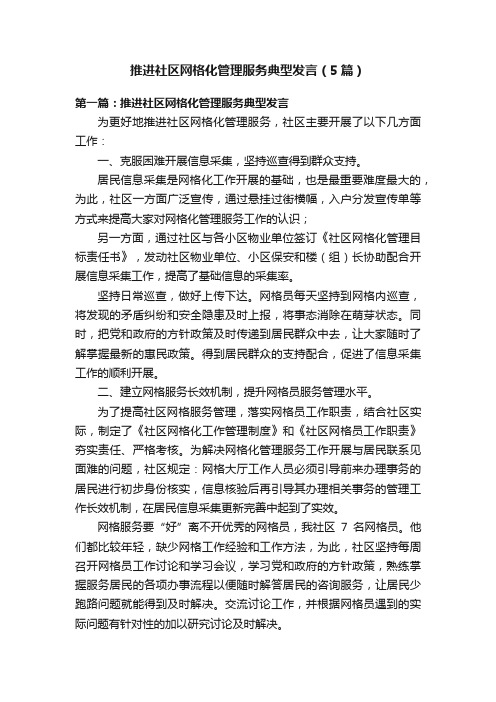 推进社区网格化管理服务典型发言（5篇）

第一篇：推进社区网格化管理服务典型发言

为更好地推进社区网格化管理服务，社区主要开展了以下几方面工作：

一、克服困难开展信息采集，坚持巡查得到群众支持。

居民信息采集是网格化工作开展的基础，也是最重要难度最大的，为此，社区一方面广泛宣传，通过悬挂过街横幅，入户分发宣传单等方式来提高大家对网格化管理服务工作的认识；

另一方面，通过社区与各小区物业单位签订《社区网格化管理目标责任书》，发动社区物业单位、小区保安和楼（组）长协助配合开展信息采集工作，提高了基础信息的采集率。

坚持日常巡查，做好上传下达。网格员每天坚持到网格内巡查，将发现的矛盾纠纷和安全隐患及时上报，将事态消除在萌芽状态。同时，把党和政府的方针政策及时传递到居民群众中去，让大家随时了解掌握最新的惠民政策。得到居民群众的支持配合，促进了信息采集工作的顺利开展。

二、建立网格服务长效机制，提升网格员服务管理水平。

为了提高社区网格服务管理，落实网格员工作职责，结合社区实际，制定了《社区网格化工作管理制度》和《社区网格员工作职责》夯实责任、严格考核。为解决网格化管理服务工作开展与居民联系见面难的问题，社区规定：网格大厅工作人员必须引导前来办理事务的居民进行初步身份核实，信息核验后再引导其办理相关事务的管理工作长效机制，在居民信息采集更新完善中起到了实效。

网格服务要“好”离不开优秀的网格员，我社区 7 名网格员。他们都比较年轻，缺少网格工作经验和工作方法，为此，社区坚持每周召开网格员工作讨论和学习会议，学习党和政府的方针政策，熟练掌握服务居民的各项办事流程以便随时解答居民的咨询服务，让居民少跑路问题就能得到及时解决。交流讨论工作，并根据网格员遇到的实际问题有针对性的加以研究讨论及时解决。